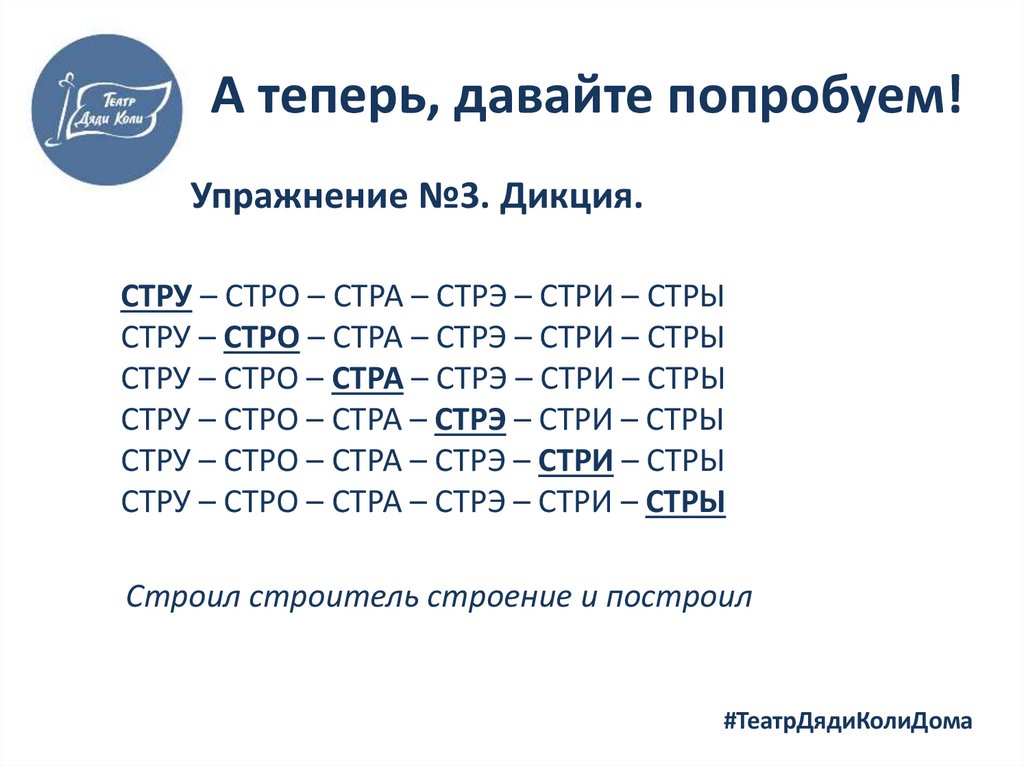 Театр Дяди Коли

А теперь, давайте попробуем!

Упражнение №3. Дикция.

СТРУ – СТРО – СТРА – СТРЭ – СТРИ – СТРЫ
СТРУ – СТРО – СТРА – СТРЭ – СТРИ – СТРЫ
СТРУ – СТРО – СТРА – СТРЭ – СТРИ – СТРЫ
СТРУ – СТРО – СТРА – СТРЭ – СТРИ – СТРЫ
СТРУ – СТРО – СТРА – СТРЭ – СТРИ – СТРЫ
СТРУ – СТРО – СТРА – СТРЭ – СТРИ – СТРЫ

Строил строитель строение и построил

#ТеатрДядиКолиДома